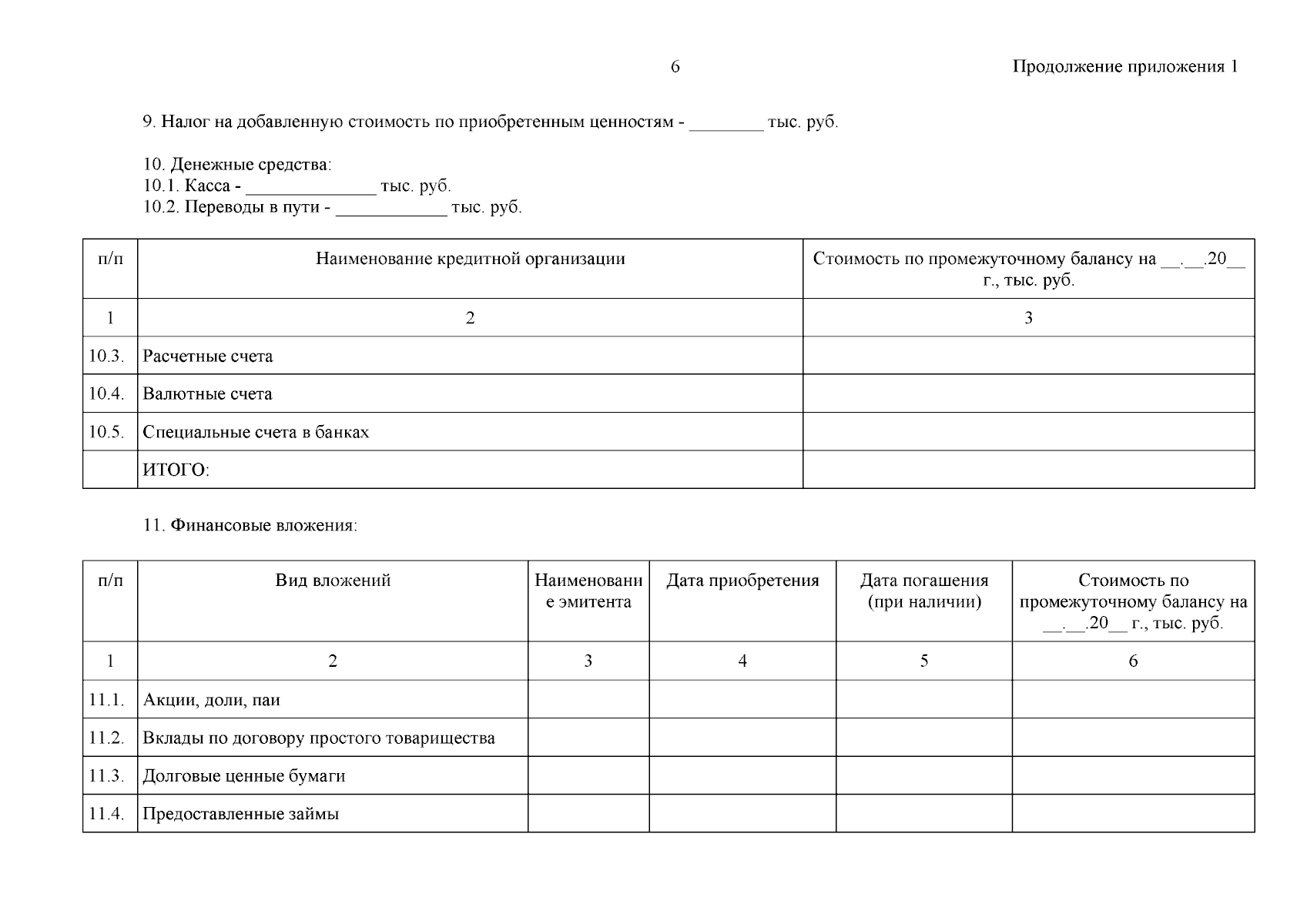 6

Продолжение приложения 1

9. Налог на добавленную стоимость по приобретенным ценностям - ________ тыс. руб.

10. Денежные средства:
10.1. Касса - ______________ тыс. руб.
10.2. Переводы в пути - ____________ тыс. руб.

| п/п | Наименование кредитной организации | Стоимость по промежуточному балансу на __.__.20__ г., тыс. руб. |
|---|---|---|
| 1 | 2 | 3 |
| 10.3. | Расчетные счета | |
| 10.4. | Валютные счета | |
| 10.5. | Специальные счета в банках | |
| | ИТОГО: | |

11. Финансовые вложения:

| п/п | Вид вложений | Наименование эмитента | Дата приобретения | Дата погашения (при наличии) | Стоимость по промежуточному балансу на __.__.20__ г., тыс. руб. |
|---|---|---|---|---|---|
| 1 | 2 | 3 | 4 | 5 | 6 |
| 11.1. | Акции, доли, паи | | | | |
| 11.2. | Вклады по договору простого товарищества | | | | |
| 11.3. | Долговые ценные бумаги | | | | |
| 11.4. | Предоставленные займы | | | | |